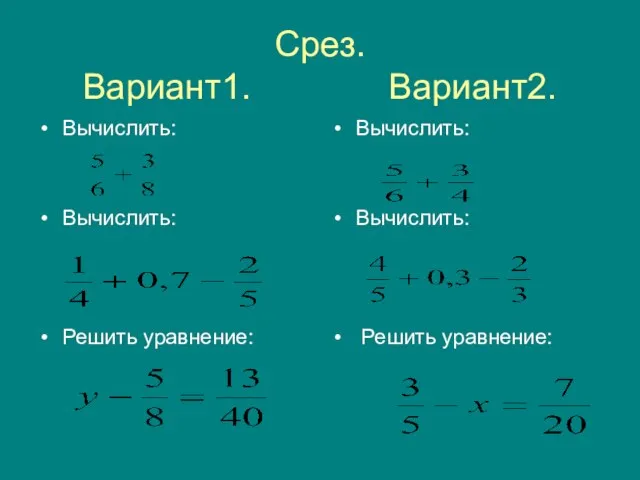 Срез.

Вариант1.

• Вычислить:

$\frac{5}{6}+\frac{3}{8}$

• Вычислить:

$\frac{1}{4}+0,7-\frac{2}{5}$

• Решить уравнение:

$y-\frac{5}{8}=\frac{13}{40}$

Вариант2.

• Вычислить:

$\frac{5}{6}+\frac{3}{4}$

• Вычислить:

$\frac{4}{5}+0,3-\frac{2}{3}$

• Решить уравнение:

$\frac{3}{5}-x=\frac{7}{20}$